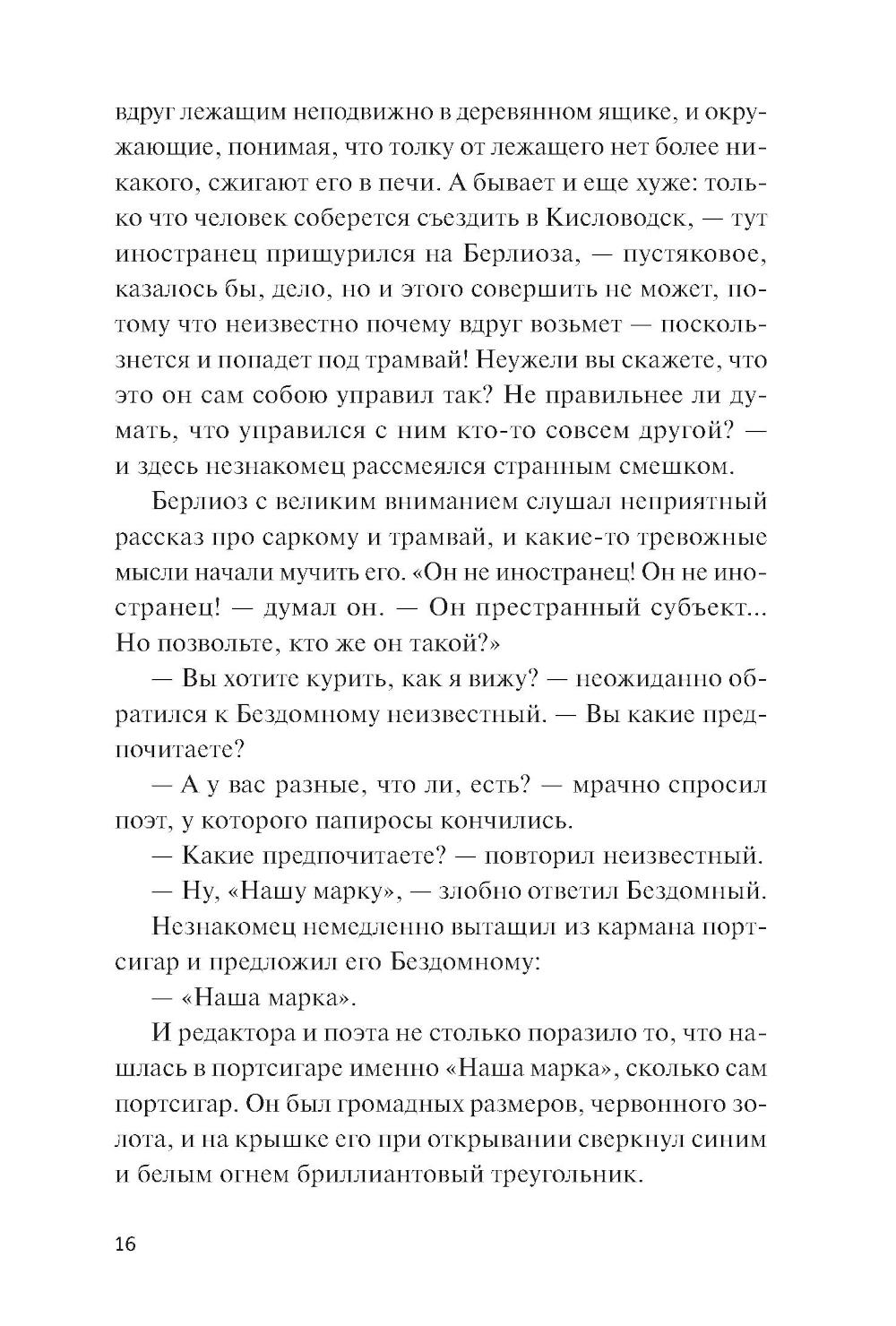 вдруг лежащим неподвижно в деревянном ящике, и окружающие, понимая, что толку от лежащего нет более никакого, сжигают его в печи. А бывает и еще хуже: только что человек соберется съездить в Кисловодск, — тут иностранец прищурился на Берлиоза, — пустяковое, казалось бы, дело, но и этого совершить не может, потому что неизвестно почему вдруг возьмет — поскользнется и попадет под трамвай! Неужели вы скажете, что это он сам собою управил так? Не правильнее ли думать, что управился с ним кто-то совсем другой? — и здесь незнакомец рассмеялся странным смешком.

Берлиоз с великим вниманием слушал неприятный рассказ про саркому и трамвай, и какие-то тревожные мысли начали мучить его. «Он не иностранец! Он не иностранец! — думал он. — Он престранный субъект... Но позвольте, кто же он такой?»

— Вы хотите курить, как я вижу? — неожиданно обратился к Бездомному неизвестный. — Вы какие предпочитаете?

— А у вас разные, что ли, есть? — мрачно спросил поэт, у которого папиросы кончились.

— Какие предпочитаете? — повторил неизвестный.

— Ну, «Нашу марку», — злобно ответил Бездомный.

Незнакомец немедленно вытащил из кармана портсигар и предложил его Бездомному:

— «Наша марка».

И редактора и поэта не столько поразило то, что нашлась в портсигаре именно «Наша марка», сколько сам портсигар. Он был громадных размеров, червонного золота, и на крышке его при открывании сверкнул синим и белым огнем бриллиантовый треугольник.

16